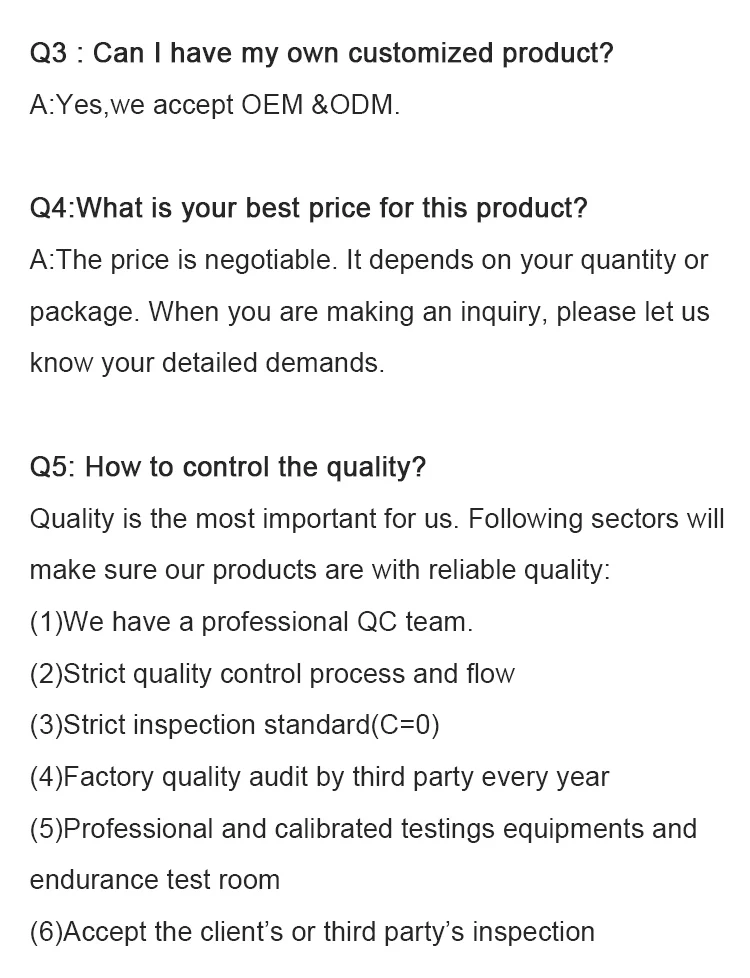 Q3 : Can I have my own customized product?
A:Yes,we accept OEM &ODM.

Q4:What is your best price for this product?
A:The price is negotiable. It depends on your quantity or package. When you are making an inquiry, please let us know your detailed demands.

Q5: How to control the quality?
Quality is the most important for us. Following sectors will make sure our products are with reliable quality:
(1)We have a professional QC team.
(2)Strict quality control process and flow
(3)Strict inspection standard(C=0)
(4)Factory quality audit by third party every year
(5)Professional and calibrated testings equipments and endurance test room
(6)Accept the client's or third party's inspection